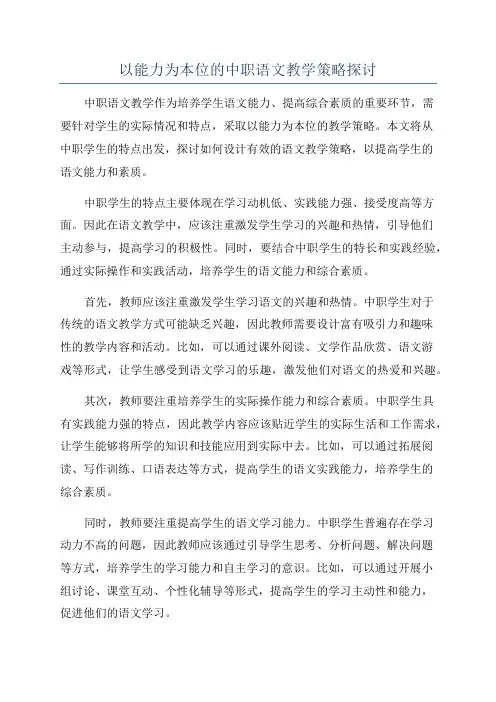 以能力为本位的中职语文教学策略探讨

中职语文教学作为培养学生语文能力、提高综合素质的重要环节，需要针对学生的实际情况和特点，采取以能力为本位的教学策略。本文将从中职学生的特点出发，探讨如何设计有效的语文教学策略，以提高学生的语文能力和素质。

中职学生的特点主要体现在学习动机低、实践能力强、接受度高等方面。因此在语文教学中，应该注重激发学生学习的兴趣和热情，引导他们主动参与，提高学习的积极性。同时，要结合中职学生的特长和实践经验，通过实际操作和实践活动，培养学生的语文能力和综合素质。

首先，教师应该注重激发学生学习语文的兴趣和热情。中职学生对于传统的语文教学方式可能缺乏兴趣，因此教师需要设计富有吸引力和趣味性的教学内容和活动。比如，可以通过课外阅读、文学作品欣赏、语文游戏等形式，让学生感受到语文学习的乐趣，激发他们对语文的热爱和兴趣。

其次，教师要注重培养学生的实际操作能力和综合素质。中职学生具有实践能力强的特点，因此教学内容应该贴近学生的实际生活和工作需求，让学生能够将所学的知识和技能应用到实际中去。比如，可以通过拓展阅读、写作训练、口语表达等方式，提高学生的语文实践能力，培养学生的综合素质。

同时，教师要注重提高学生的语文学习能力。中职学生普遍存在学习动力不高的问题，因此教师应该通过引导学生思考、分析问题、解决问题等方式，培养学生的学习能力和自主学习的意识。比如，可以通过开展小组讨论、课堂互动、个性化辅导等形式，提高学生的学习主动性和能力，促进他们的语文学习。